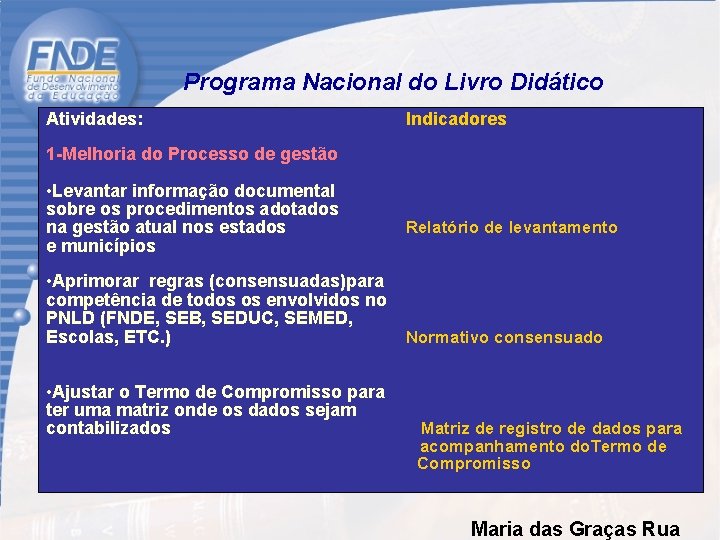 FNDE
Fundo Nacional de Desenvolvimento da Educação

Programa Nacional do Livro Didático

Atividades:

1-Melhoria do Processo de gestão

•Levantar informação documental sobre os procedimentos adotados na gestão atual nos estados e municípios

•Aprimorar regras (consensuadas)para competência de todos os envolvidos no PNLD (FNDE, SEB, SEDUC, SEMED, Escolas, ETC.)

•Ajustar o Termo de Compromisso para ter uma matriz onde os dados sejam contabilizados

Indicadores

Relatório de levantamento

Normativo consensuado

Matriz de registro de dados para acompanhamento doTermo de Compromisso

Maria das Graças Rua